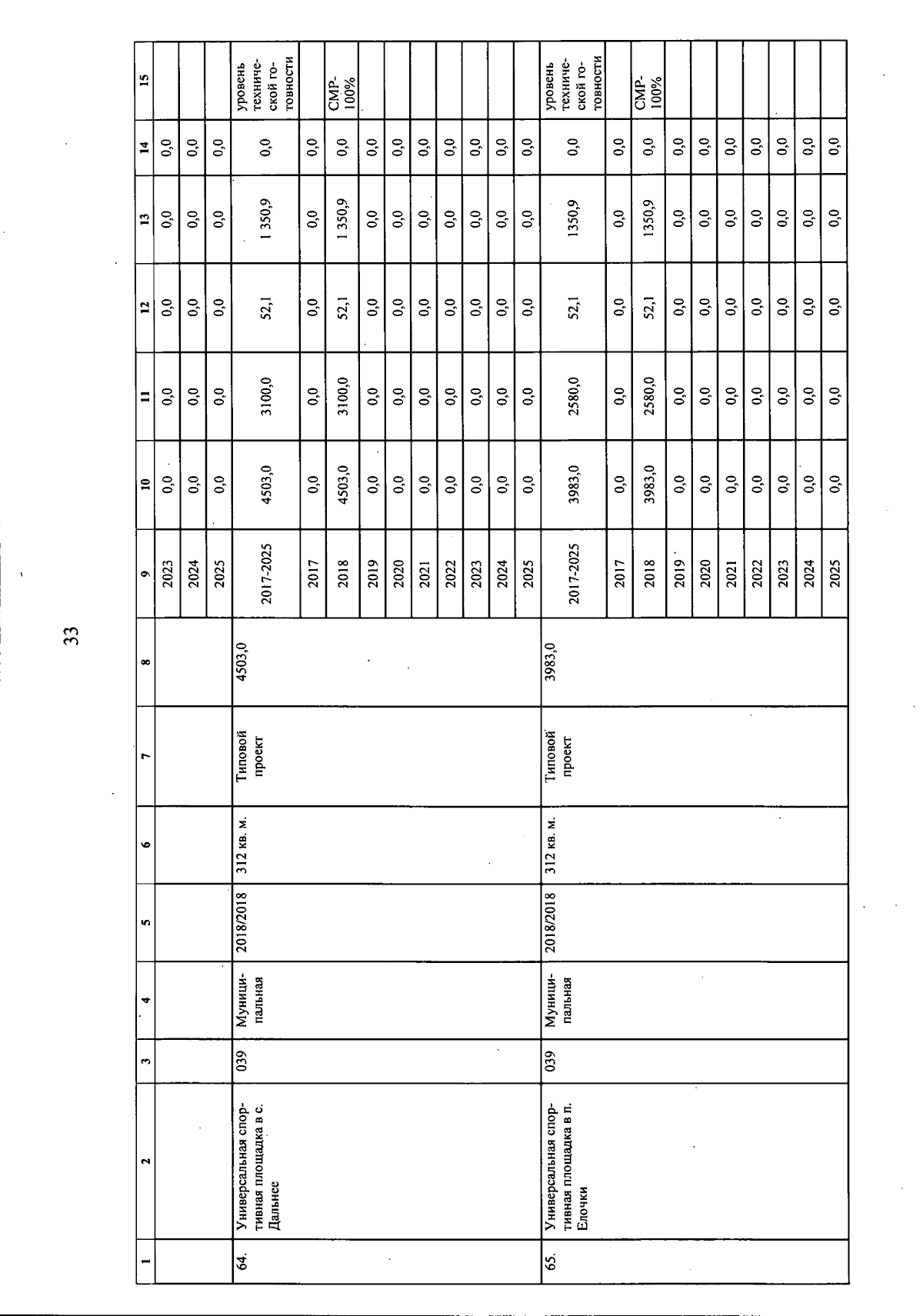 33

| 1 | 2 | 3 | 4 | 5 | 6 | 7 | 8 | 9 | 10 | 11 | 12 | 13 | 14 | 15 |
|---|---|---|---|---|---|---|---|---|---|---|---|---|---|---|
| | | | | | | | | 2023 | 0,0 | 0,0 | 0,0 | 0,0 | 0,0 | |
| | | | | | | | | 2024 | 0,0 | 0,0 | 0,0 | 0,0 | 0,0 | |
| | | | | | | | | 2025 | 0,0 | 0,0 | 0,0 | 0,0 | 0,0 | |
| 64. | Универсальная спортивная площадка в с. Дальнее | 039 | Муниципальная | 2018/2018 | 312 кв. м. | Типовой проект | 4503,0 | 2017-2025 | 4503,0 | 3100,0 | 52,1 | 1 350,9 | 0,0 | уровень технической готовности |
| | | | | | | | | 2017 | 0,0 | 0,0 | 0,0 | 0,0 | 0,0 | |
| | | | | | | | | 2018 | 4503,0 | 3100,0 | 52,1 | 1 350,9 | 0,0 | СМР-100% |
| | | | | | | | | 2019 | 0,0 | 0,0 | 0,0 | 0,0 | 0,0 | |
| | | | | | | | | 2020 | 0,0 | 0,0 | 0,0 | 0,0 | 0,0 | |
| | | | | | | | | 2021 | 0,0 | 0,0 | 0,0 | 0,0 | 0,0 | |
| | | | | | | | | 2022 | 0,0 | 0,0 | 0,0 | 0,0 | 0,0 | |
| | | | | | | | | 2023 | 0,0 | 0,0 | 0,0 | 0,0 | 0,0 | |
| | | | | | | | | 2024 | 0,0 | 0,0 | 0,0 | 0,0 | 0,0 | |
| | | | | | | | | 2025 | 0,0 | 0,0 | 0,0 | 0,0 | 0,0 | |
| 65. | Универсальная спортивная площадка в п. Елочки | 039 | Муниципальная | 2018/2018 | 312 кв. м. | Типовой проект | 3983,0 | 2017-2025 | 3983,0 | 2580,0 | 52,1 | 1350,9 | 0,0 | уровень технической готовности |
| | | | | | | | | 2017 | 0,0 | 0,0 | 0,0 | 0,0 | 0,0 | |
| | | | | | | | | 2018 | 3983,0 | 2580,0 | 52,1 | 1350,9 | 0,0 | СМР-100% |
| | | | | | | | | 2019 | 0,0 | 0,0 | 0,0 | 0,0 | 0,0 | |
| | | | | | | | | 2020 | 0,0 | 0,0 | 0,0 | 0,0 | 0,0 | |
| | | | | | | | | 2021 | 0,0 | 0,0 | 0,0 | 0,0 | 0,0 | |
| | | | | | | | | 2022 | 0,0 | 0,0 | 0,0 | 0,0 | 0,0 | |
| | | | | | | | | 2023 | 0,0 | 0,0 | 0,0 | 0,0 | 0,0 | |
| | | | | | | | | 2024 | 0,0 | 0,0 | 0,0 | 0,0 | 0,0 | |
| | | | | | | | | 2025 | 0,0 | 0,0 | 0,0 | 0,0 | 0,0 | |